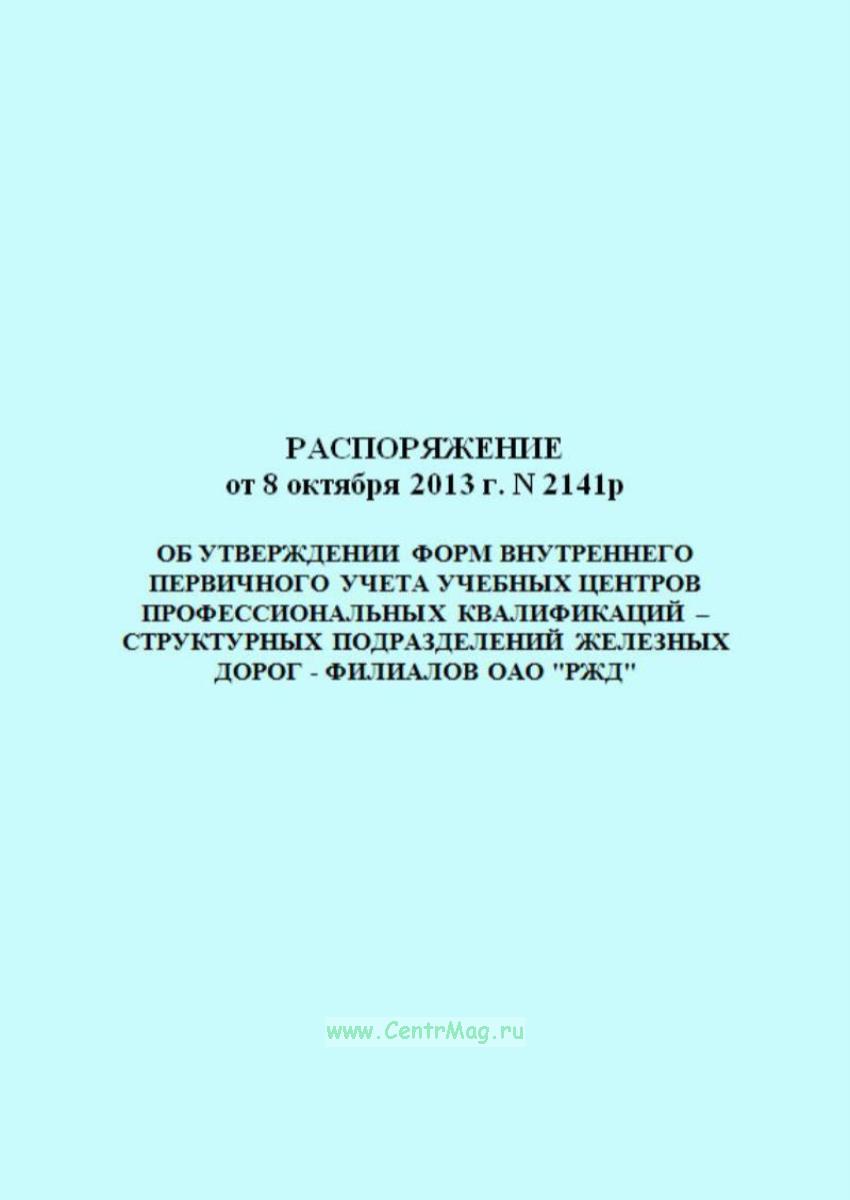 РАСПОРЯЖЕНИЕ
от 8 октября 2013 г. N 2141р

ОБ УТВЕРЖДЕНИИ ФОРМ ВНУТРЕННЕГО ПЕРВИЧНОГО УЧЕТА УЧЕБНЫХ ЦЕНТРОВ ПРОФЕССИОНАЛЬНЫХ КВАЛИФИКАЦИЙ – СТРУКТУРНЫХ ПОДРАЗДЕЛЕНИЙ ЖЕЛЕЗНЫХ ДОРОГ - ФИЛИАЛОВ ОАО "РЖД"

www.CentrMag.ru